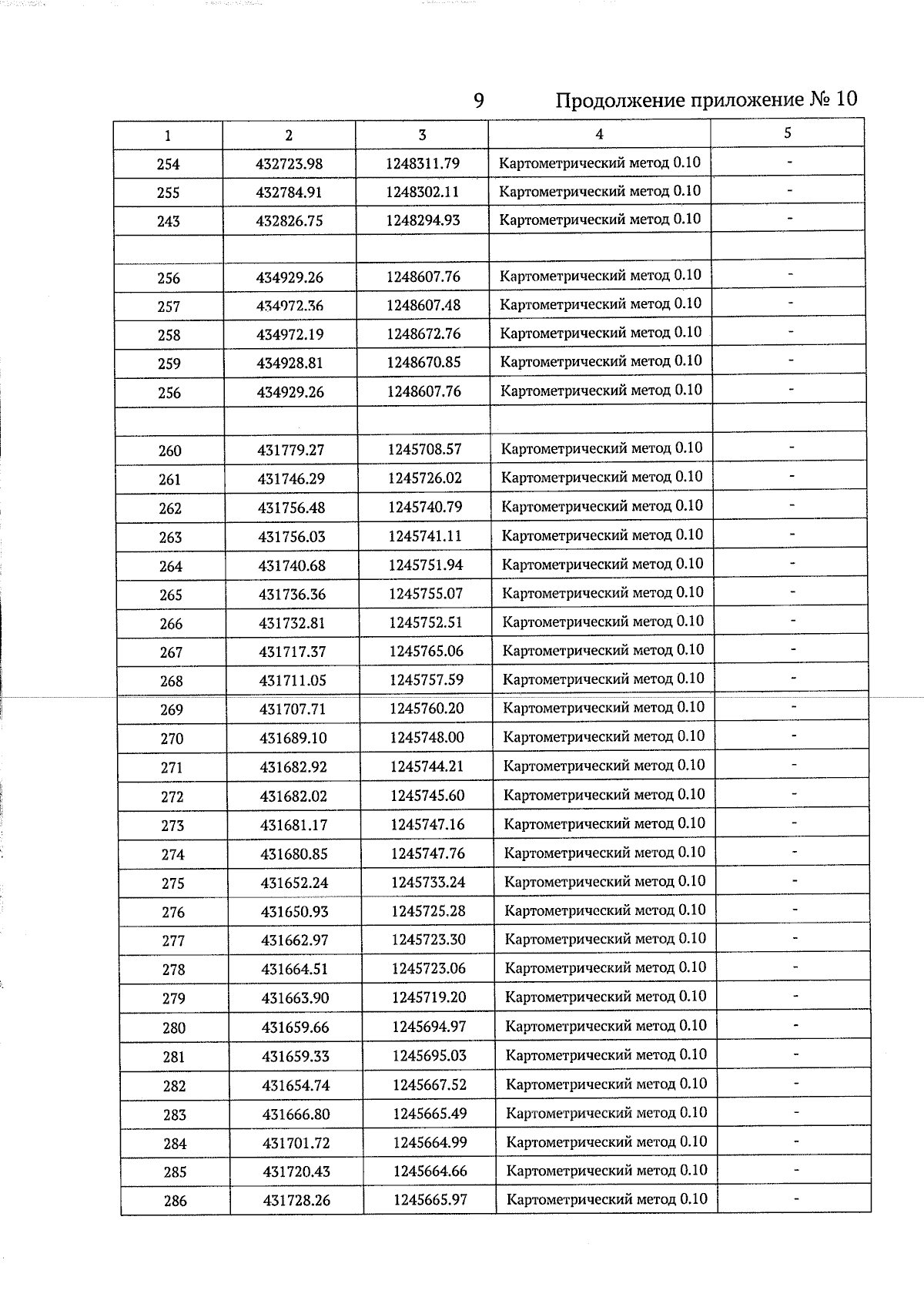 9 Продолжение приложение № 10

| 1 | 2 | 3 | 4 | 5 |
|---|---|---|---|---|
| 254 | 432723.98 | 1248311.79 | Картометрический метод 0.10 | - |
| 255 | 432784.91 | 1248302.11 | Картометрический метод 0.10 | - |
| 243 | 432826.75 | 1248294.93 | Картометрический метод 0.10 | - |
| | | | | |
| 256 | 434929.26 | 1248607.76 | Картометрический метод 0.10 | - |
| 257 | 434972.36 | 1248607.48 | Картометрический метод 0.10 | - |
| 258 | 434972.19 | 1248672.76 | Картометрический метод 0.10 | - |
| 259 | 434928.81 | 1248670.85 | Картометрический метод 0.10 | - |
| 256 | 434929.26 | 1248607.76 | Картометрический метод 0.10 | - |
| | | | | |
| 260 | 431779.27 | 1245708.57 | Картометрический метод 0.10 | - |
| 261 | 431746.29 | 1245726.02 | Картометрический метод 0.10 | - |
| 262 | 431756.48 | 1245740.79 | Картометрический метод 0.10 | - |
| 263 | 431756.03 | 1245741.11 | Картометрический метод 0.10 | - |
| 264 | 431740.68 | 1245751.94 | Картометрический метод 0.10 | - |
| 265 | 431736.36 | 1245755.07 | Картометрический метод 0.10 | - |
| 266 | 431732.81 | 1245752.51 | Картометрический метод 0.10 | - |
| 267 | 431717.37 | 1245765.06 | Картометрический метод 0.10 | - |
| 268 | 431711.05 | 1245757.59 | Картометрический метод 0.10 | - |
| 269 | 431707.71 | 1245760.20 | Картометрический метод 0.10 | - |
| 270 | 431689.10 | 1245748.00 | Картометрический метод 0.10 | - |
| 271 | 431682.92 | 1245744.21 | Картометрический метод 0.10 | - |
| 272 | 431682.02 | 1245745.60 | Картометрический метод 0.10 | - |
| 273 | 431681.17 | 1245747.16 | Картометрический метод 0.10 | - |
| 274 | 431680.85 | 1245747.76 | Картометрический метод 0.10 | - |
| 275 | 431652.24 | 1245733.24 | Картометрический метод 0.10 | - |
| 276 | 431650.93 | 1245725.28 | Картометрический метод 0.10 | - |
| 277 | 431662.97 | 1245723.30 | Картометрический метод 0.10 | - |
| 278 | 431664.51 | 1245723.06 | Картометрический метод 0.10 | - |
| 279 | 431663.90 | 1245719.20 | Картометрический метод 0.10 | - |
| 280 | 431659.66 | 1245694.97 | Картометрический метод 0.10 | - |
| 281 | 431659.33 | 1245695.03 | Картометрический метод 0.10 | - |
| 282 | 431654.74 | 1245667.52 | Картометрический метод 0.10 | - |
| 283 | 431666.80 | 1245665.49 | Картометрический метод 0.10 | - |
| 284 | 431701.72 | 1245664.99 | Картометрический метод 0.10 | - |
| 285 | 431720.43 | 1245664.66 | Картометрический метод 0.10 | - |
| 286 | 431728.26 | 1245665.97 | Картометрический метод 0.10 | - |